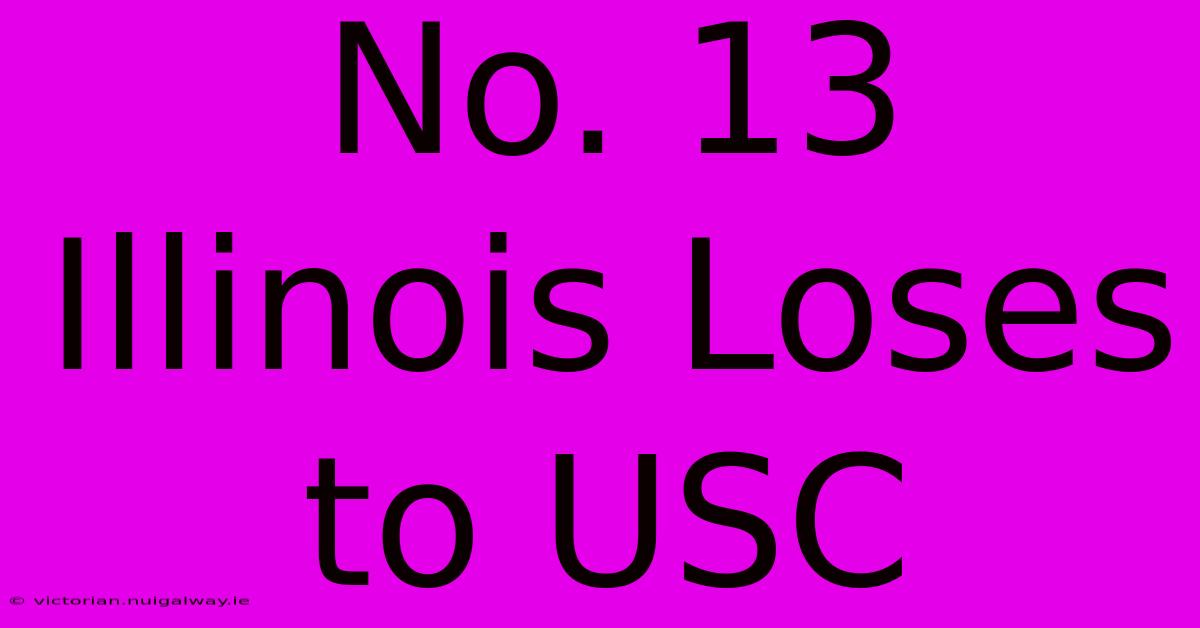 No. 13 Illinois Loses to USC

© victorian.nuigalway.ie